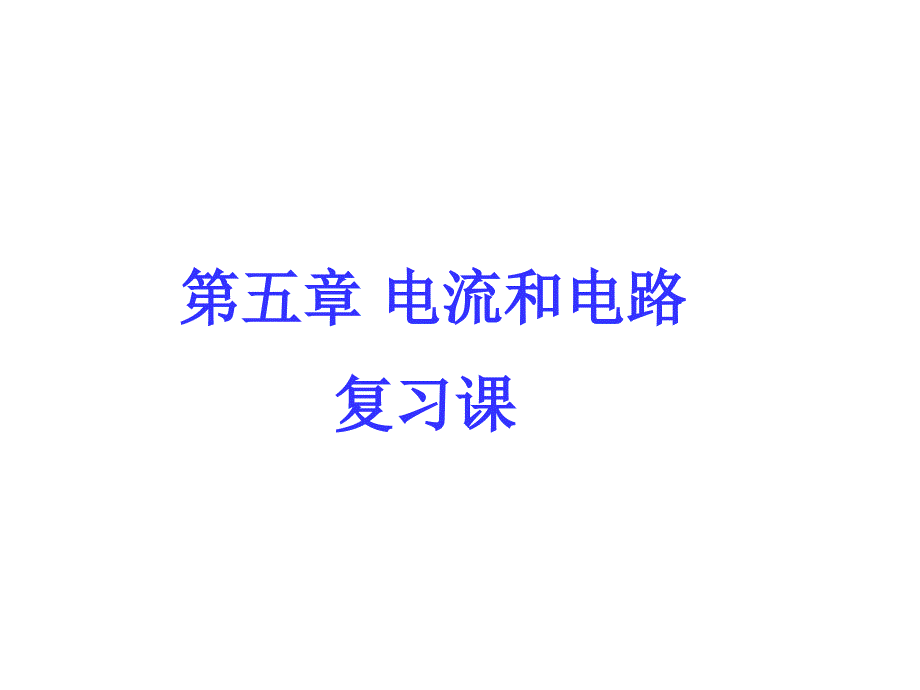 第五章 电流和电路

复习课